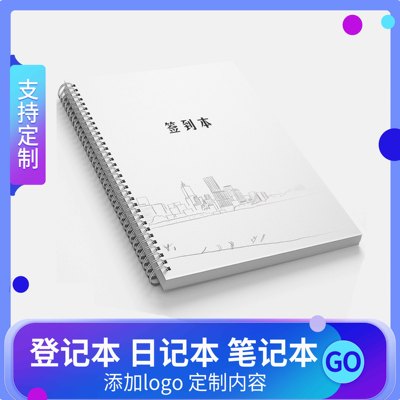 支持定制

签到本

登记本 日记本 笔记本

GO

添加logo 定制内容